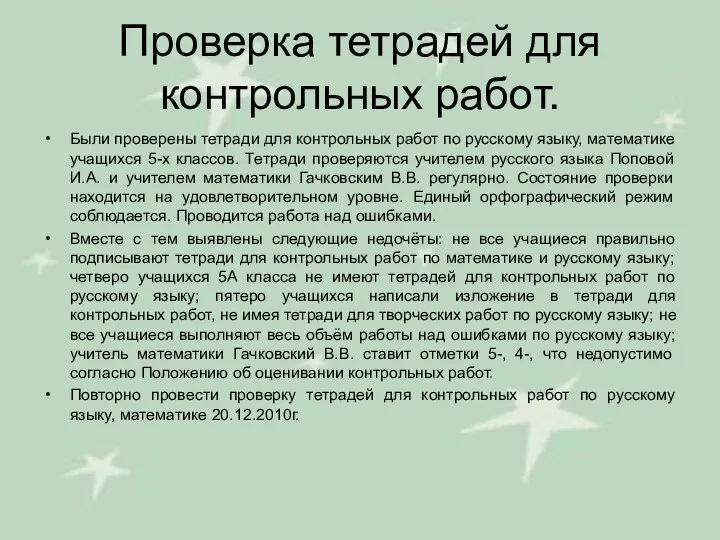 Проверка тетрадей для контрольных работ.

• Были проверены тетради для контрольных работ по русскому языку, математике учащихся 5-х классов. Тетради проверяются учителем русского языка Поповой И.А. и учителем математики Гачковским В.В. регулярно. Состояние проверки находится на удовлетворительном уровне. Единый орфографический режим соблюдается. Проводится работа над ошибками.

• Вместе с тем выявлены следующие недочёты: не все учащиеся правильно подписывают тетради для контрольных работ по математике и русскому языку; четверо учащихся 5А класса не имеют тетрадей для контрольных работ по русскому языку; пятеро учащихся написали изложение в тетради для контрольных работ, не имея тетради для творческих работ по русскому языку; не все учащиеся выполняют весь объём работы над ошибками по русскому языку; учитель математики Гачковский В.В. ставит отметки 5-, 4-, что недопустимо согласно Положению об оценивании контрольных работ.

• Повторно провести проверку тетрадей для контрольных работ по русскому языку, математике 20.12.2010г.